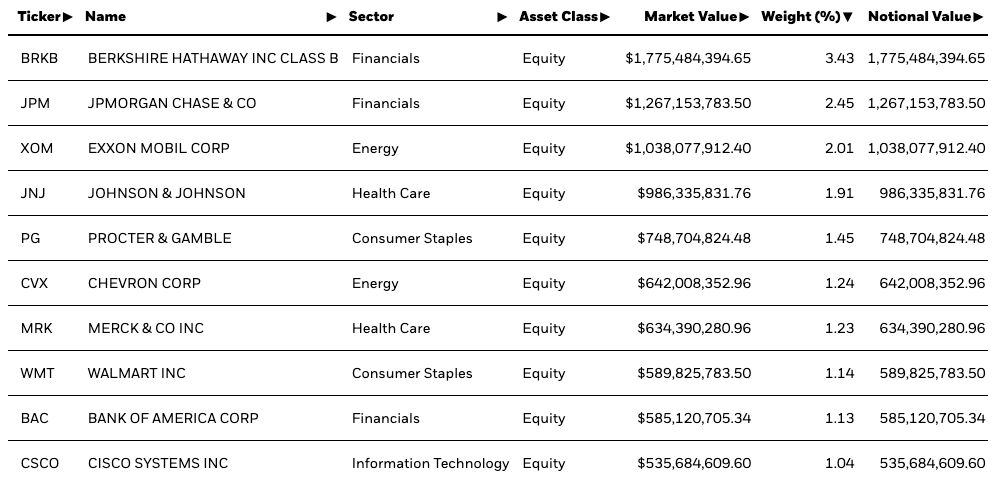 | Ticker▶ | Name ▶ | Sector ▶ | Asset Class▶ | Market Value▶ | Weight (%)▼ | Notional Value▶ |
|---|---|---|---|---|---|---|
| BRKB | BERKSHIRE HATHAWAY INC CLASS B | Financials | Equity | $1,775,484,394.65 | 3.43 | 1,775,484,394.65 |
| JPM | JPMORGAN CHASE & CO | Financials | Equity | $1,267,153,783.50 | 2.45 | 1,267,153,783.50 |
| XOM | EXXON MOBIL CORP | Energy | Equity | $1,038,077,912.40 | 2.01 | 1,038,077,912.40 |
| JNJ | JOHNSON & JOHNSON | Health Care | Equity | $986,335,831.76 | 1.91 | 986,335,831.76 |
| PG | PROCTER & GAMBLE | Consumer Staples | Equity | $748,704,824.48 | 1.45 | 748,704,824.48 |
| CVX | CHEVRON CORP | Energy | Equity | $642,008,352.96 | 1.24 | 642,008,352.96 |
| MRK | MERCK & CO INC | Health Care | Equity | $634,390,280.96 | 1.23 | 634,390,280.96 |
| WMT | WALMART INC | Consumer Staples | Equity | $589,825,783.50 | 1.14 | 589,825,783.50 |
| BAC | BANK OF AMERICA CORP | Financials | Equity | $585,120,705.34 | 1.13 | 585,120,705.34 |
| CSCO | CISCO SYSTEMS INC | Information Technology | Equity | $535,684,609.60 | 1.04 | 535,684,609.60 |